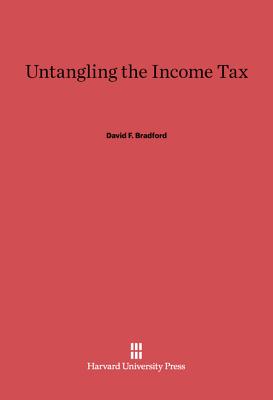 Untangling the Income Tax

David F. Bradford

Harvard University Press